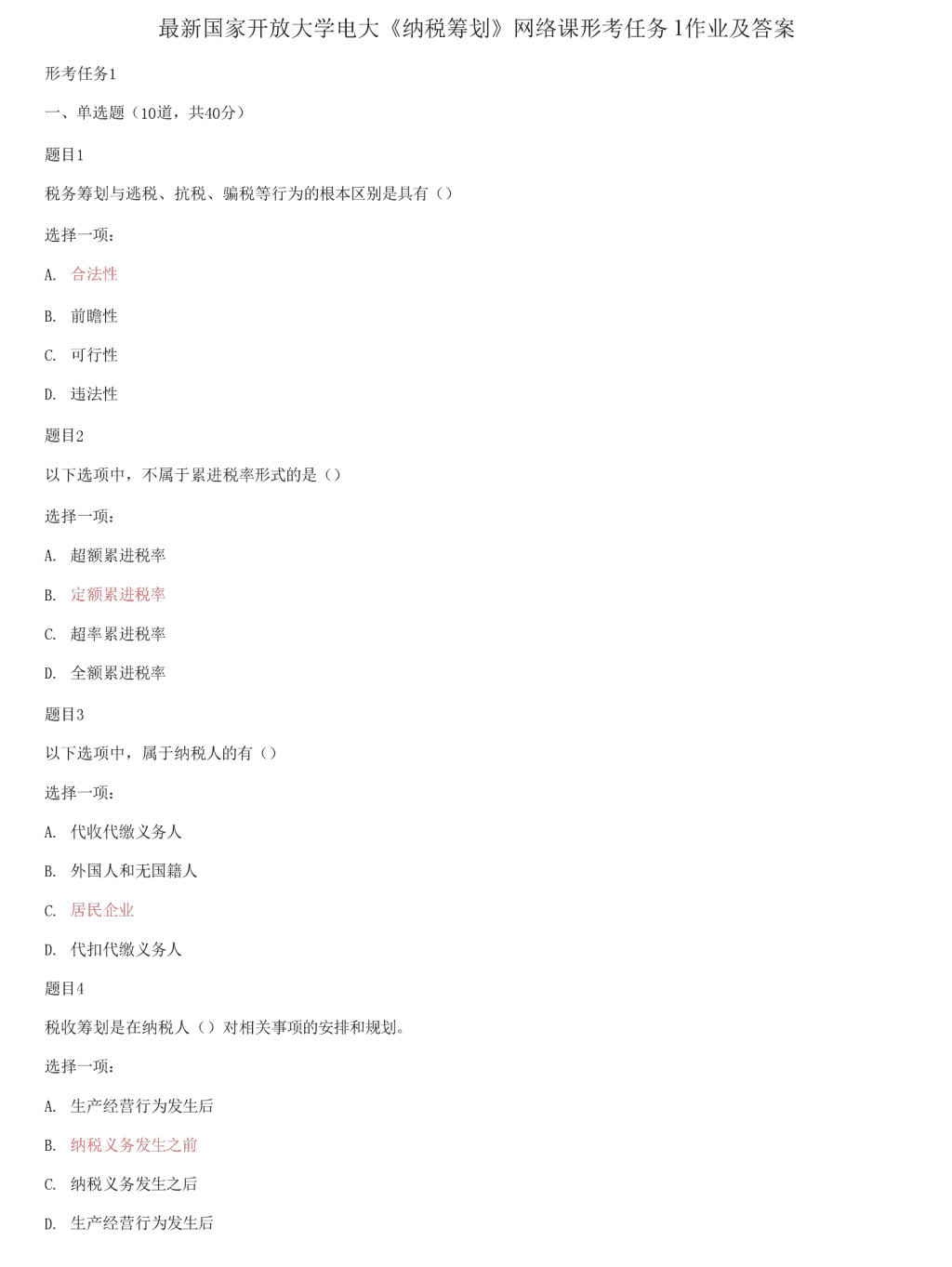 最新国家开放大学电大《纳税筹划》网络课形考任务1作业及答案

形考任务1

一、单选题（10道，共40分）

题目1

税务筹划与逃税、抗税、骗税等行为的根本区别是具有（）

选择一项：

A. 合法性

B. 前瞻性

C. 可行性

D. 违法性

题目2

以下选项中，不属于累进税率形式的是（）

选择一项：

A. 超额累进税率

B. 定额累进税率

C. 超率累进税率

D. 全额累进税率

题目3

以下选项中，属于纳税人的有（）

选择一项：

A. 代收代缴义务人

B. 外国人和无国籍人

C. 居民企业

D. 代扣代缴义务人

题目4

税收筹划是在纳税人（）对相关事项的安排和规划。

选择一项：

A. 生产经营行为发生后

B. 纳税义务发生之前

C. 纳税义务发生之后

D. 生产经营行为发生后